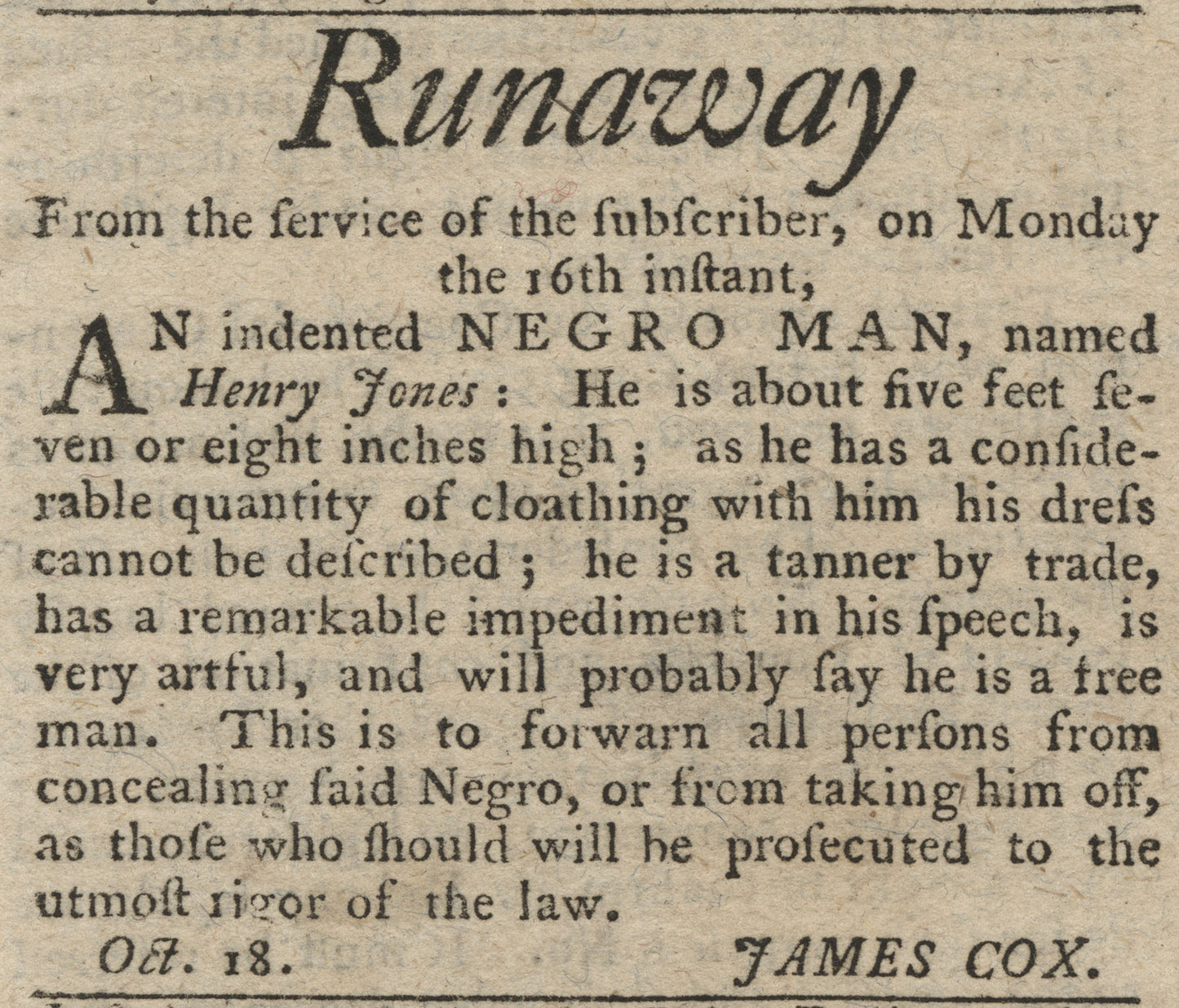 Runaway

From the ſervice of the ſubſcriber, on Monday the 16th inſtant,

AN indented NEGRO MAN, named Henry Jones: He is about five feet ſeven or eight inches high; as he has a conſiderable quantity of cloathing with him his dreſs cannot be deſcribed; he is a tanner by trade, has a remarkable impediment in his ſpeech, is very artful, and will probably ſay he is a free man. This is to forwarn all perſons from concealing ſaid Negro, or from taking him off, as thoſe who ſhould will be proſecuted to the utmoſt rigor of the law.

Oct. 18. JAMES COX.